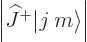 $\left|\widehat{J}^{+}|j\ m\rangle\right|$